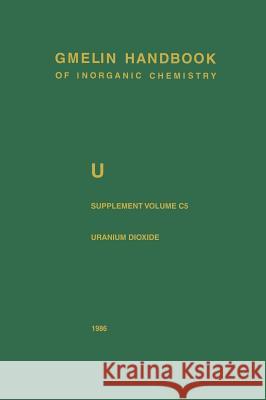 GMELIN HANDBOOK
OF INORGANIC CHEMISTRY

U

SUPPLEMENT VOLUME C5

URANIUM DIOXIDE

1986

Kraina Książek